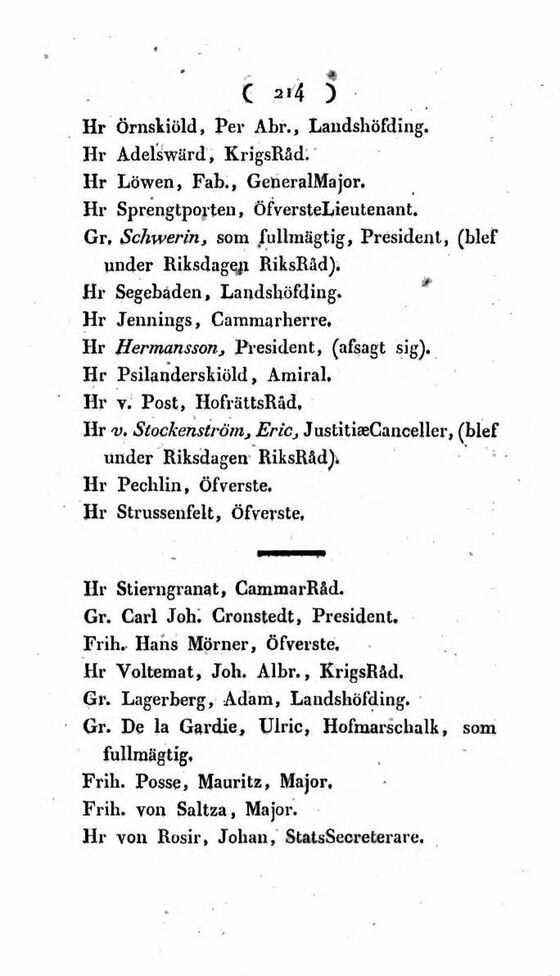 ( 214 )

Hr Örnskiöld, Per Abr., Landshöfding.
Hr Adelswärd, KrigsRåd.
Hr Löwen, Fab., GeneralMajor.
Hr Sprengtporten, ÖfversteLieutenant.
Gr. Schwerin, som fullmägtig, President, (blef under Riksdagen RiksRåd).
Hr Segebaden, Landshöfding.
Hr Jennings, Cammarherre.
Hr Hermansson, President, (afsagt sig).
Hr Psilanderskiöld, Amiral.
Hr v. Post, HofrättsRåd.
Hr v. Stockenström, Eric, JustitiæCanceller, (blef under Riksdagen RiksRåd).
Hr Pechlin, Öfverste.
Hr Strussenfelt, Öfverste.

Hr Stierngranat, CammarRåd.
Gr. Carl Joh. Cronstedt, President.
Frih. Hans Mörner, Öfverste.
Hr Voltemat, Joh. Albr., KrigsRåd.
Gr. Lagerberg, Adam, Landshöfding.
Gr. De la Gardie, Ulric, Hofmarschalk, som fullmägtig.
Frih. Posse, Mauritz, Major.
Frih. von Saltza, Major.
Hr von Rosir, Johan, StatsSecreterare.